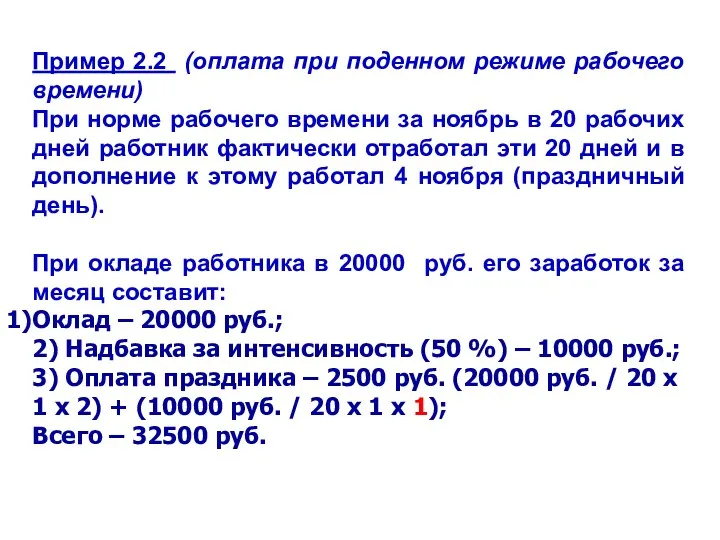 Пример 2.2 (оплата при поденном режиме рабочего времени)
При норме рабочего времени за ноябрь в 20 рабочих дней работник фактически отработал эти 20 дней и в дополнение к этому работал 4 ноября (праздничный день).

При окладе работника в 20000 руб. его заработок за месяц составит:
1)Оклад – 20000 руб.;
2) Надбавка за интенсивность (50 %) – 10000 руб.;
3) Оплата праздника – 2500 руб. (20000 руб. / 20 х 1 х 2) + (10000 руб. / 20 х 1 х 1);
Всего – 32500 руб.